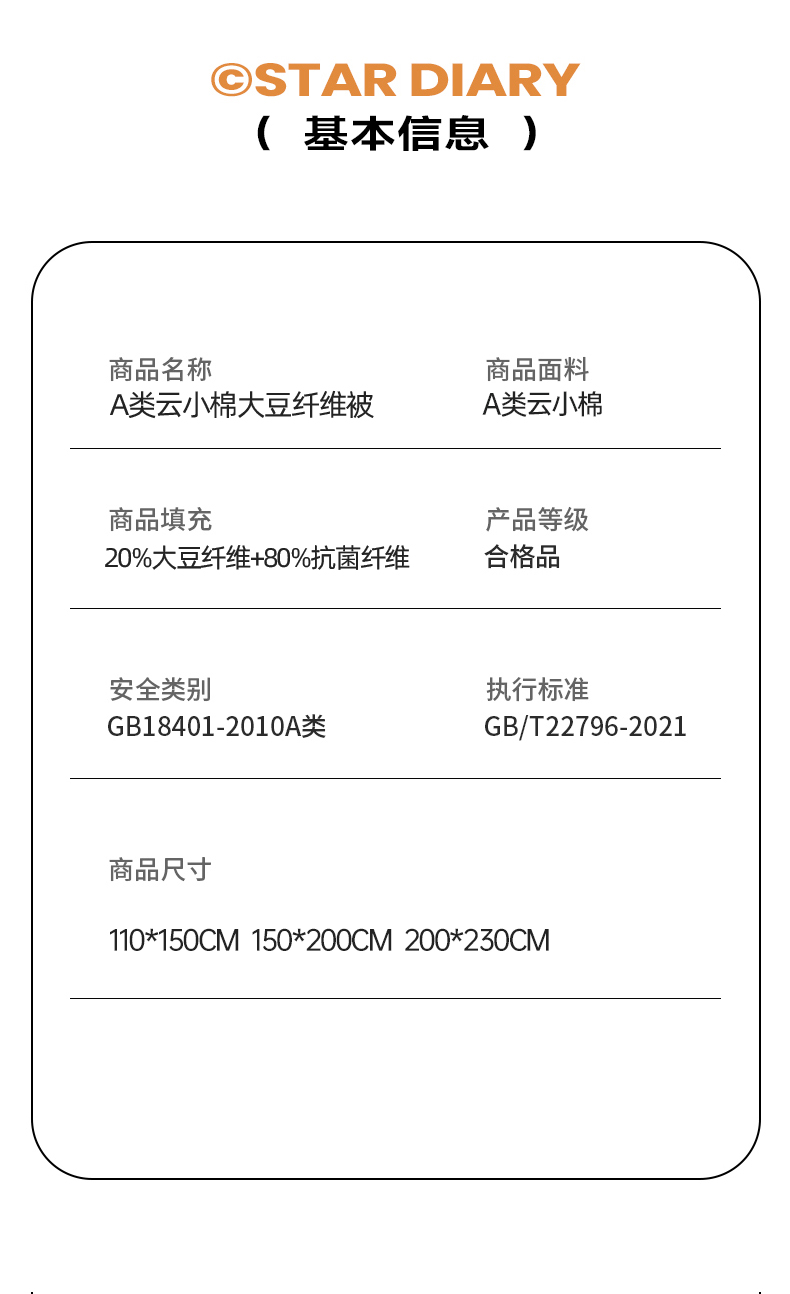 ©STAR DIARY
（ 基本信息 ）

商品名称
A类云小棉大豆纤维被

商品面料
A类云小棉

商品填充
20%大豆纤维+80%抗菌纤维

产品等级
合格品

安全类别
GB18401-2010A类

执行标准
GB/T22796-2021

商品尺寸

110*150CM 150*200CM 200*230CM